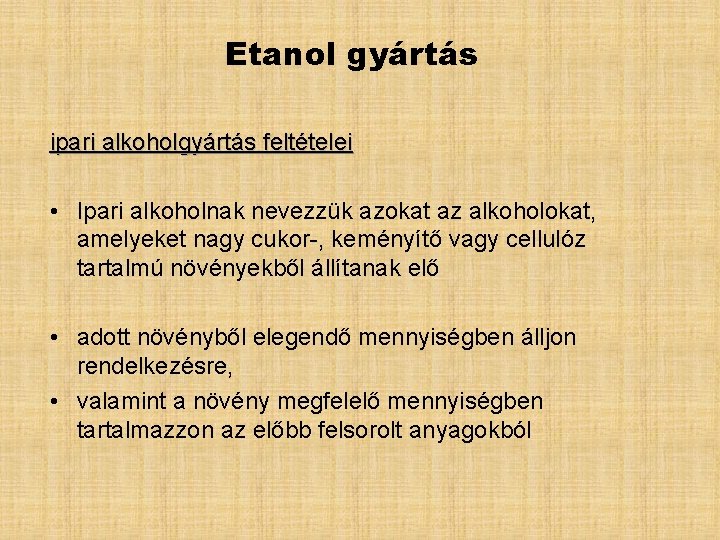 Etanol gyártás

ipari alkoholgyártás feltételei

• Ipari alkoholnak nevezzük azokat az alkoholokat, amelyeket nagy cukor-, keményítő vagy cellulóz tartalmú növényekből állítanak elő

• adott növényből elegendő mennyiségben álljon rendelkezésre,
• valamint a növény megfelelő mennyiségben tartalmazzon az előbb felsorolt anyagokból